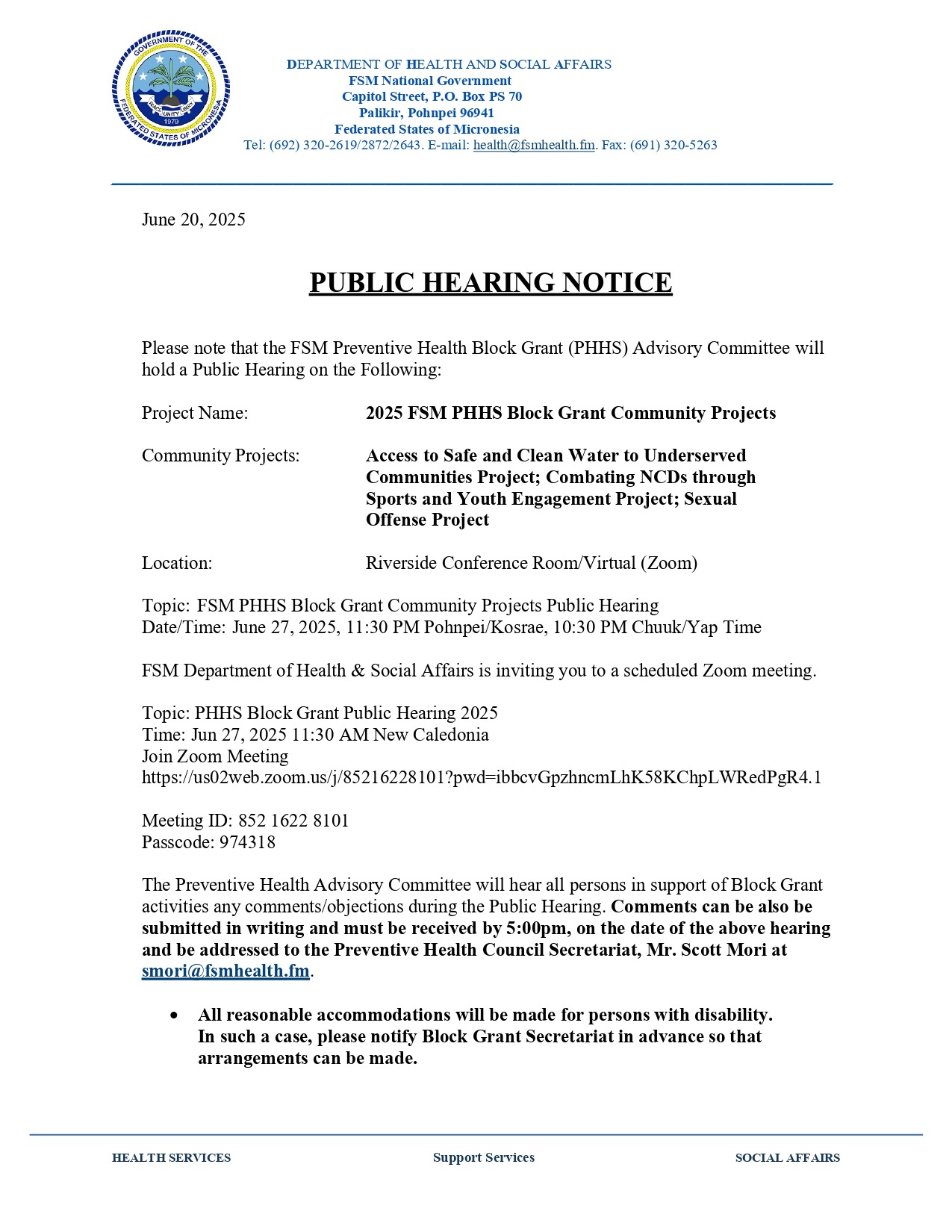 GOVERNMENT OF THE FEDERATED STATES OF MICRONESIA
PEACE UNITY LIBERTY
1979

DEPARTMENT OF HEALTH AND SOCIAL AFFAIRS
FSM National Government
Capitol Street, P.O. Box PS 70
Palikir, Pohnpei 96941
Federated States of Micronesia
Tel: (692) 320-2619/2872/2643. E-mail: health@fsmhealth.fm. Fax: (691) 320-5263

June 20, 2025

PUBLIC HEARING NOTICE

Please note that the FSM Preventive Health Block Grant (PHHS) Advisory Committee will hold a Public Hearing on the Following:

Project Name: 2025 FSM PHHS Block Grant Community Projects

Community Projects: Access to Safe and Clean Water to Underserved Communities Project; Combating NCDs through Sports and Youth Engagement Project; Sexual Offense Project

Location: Riverside Conference Room/Virtual (Zoom)

Topic: FSM PHHS Block Grant Community Projects Public Hearing
Date/Time: June 27, 2025, 11:30 PM Pohnpei/Kosrae, 10:30 PM Chuuk/Yap Time

FSM Department of Health & Social Affairs is inviting you to a scheduled Zoom meeting.

Topic: PHHS Block Grant Public Hearing 2025
Time: Jun 27, 2025 11:30 AM New Caledonia
Join Zoom Meeting
https://us02web.zoom.us/j/85216228101?pwd=ibbcvGpzhncmLhK58KChpLWRedPgR4.1

Meeting ID: 852 1622 8101
Passcode: 974318

The Preventive Health Advisory Committee will hear all persons in support of Block Grant activities any comments/objections during the Public Hearing. Comments can be also be submitted in writing and must be received by 5:00pm, on the date of the above hearing and be addressed to the Preventive Health Council Secretariat, Mr. Scott Mori at smori@fsmhealth.fm.

• All reasonable accommodations will be made for persons with disability. In such a case, please notify Block Grant Secretariat in advance so that arrangements can be made.

HEALTH SERVICES Support Services SOCIAL AFFAIRS